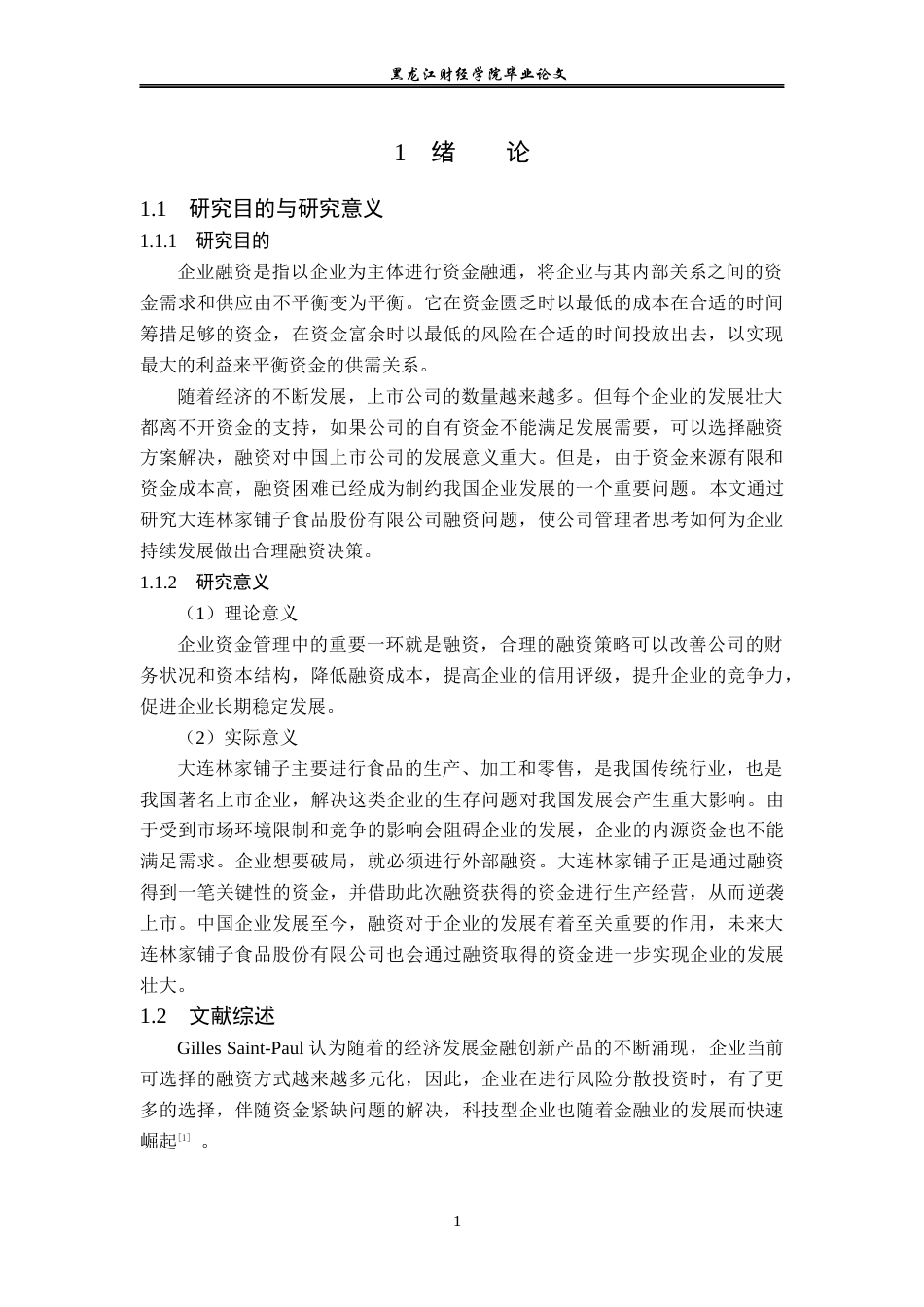 黑龙江财经学院毕业论文

1 绪 论

1.1 研究目的与研究意义

1.1.1 研究目的

企业融资是指以企业为主体进行资金融通，将企业与其内部关系之间的资金需求和供应由不平衡变为平衡。它在资金匮乏时以最低的成本在合适的时间筹措足够的资金，在资金富余时以最低的风险在合适的时间投放出去，以实现最大的利益来平衡资金的供需关系。

随着经济的不断发展，上市公司的数量越来越多。但每个企业的发展壮大都离不开资金的支持，如果公司的自有资金不能满足发展需要，可以选择融资方案解决，融资对中国上市公司的发展意义重大。但是，由于资金来源有限和资金成本高，融资困难已经成为制约我国企业发展的一个重要问题。本文通过研究大连林家铺子食品股份有限公司融资问题，使公司管理者思考如何为企业持续发展做出合理融资决策。

1.1.2 研究意义

（1）理论意义

企业资金管理中的重要一环就是融资，合理的融资策略可以改善公司的财务状况和资本结构，降低融资成本，提高企业的信用评级，提升企业的竞争力，促进企业长期稳定发展。

（2）实际意义

大连林家铺子主要进行食品的生产、加工和零售，是我国传统行业，也是我国著名上市企业，解决这类企业的生存问题对我国发展会产生重大影响。由于受到市场环境限制和竞争的影响会阻碍企业的发展，企业的内源资金也不能满足需求。企业想要破局，就必须进行外部融资。大连林家铺子正是通过融资得到一笔关键性的资金，并借助此次融资获得的资金进行生产经营，从而逆袭上市。中国企业发展至今，融资对于企业的发展有着至关重要的作用，未来大连林家铺子食品股份有限公司也会通过融资取得的资金进一步实现企业的发展壮大。

1.2 文献综述

Gilles Saint-Paul 认为随着的经济发展金融创新产品的不断涌现，企业当前可选择的融资方式越来越多元化，因此，企业在进行风险分散投资时，有了更多的选择，伴随资金紧缺问题的解决，科技型企业也随着金融业的发展而快速崛起[1] 。

1